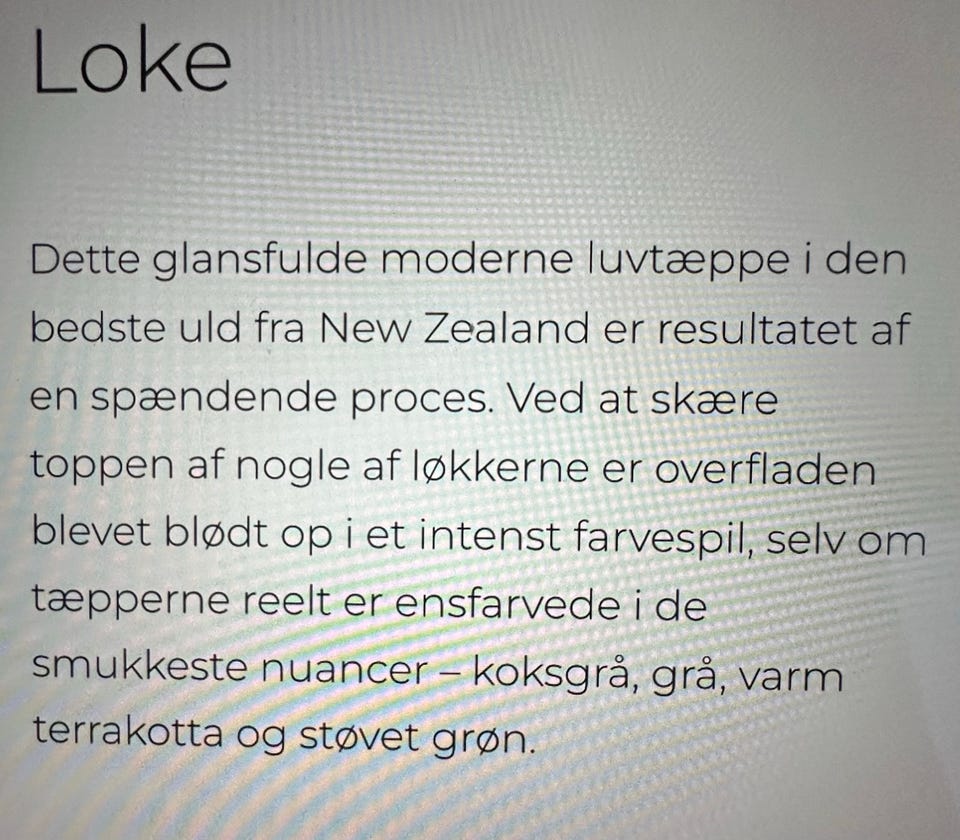 Loke

Dette glansfulde moderne luvtæppe i den bedste uld fra New Zealand er resultatet af en spændende proces. Ved at skære toppen af nogle af løkkerne er overfladen blevet blødt op i et intenst farvespil, selv om tæpperne reelt er ensfarvede i de smukkeste nuancer – koksgrå, grå, varm terrakotta og støvet grøn.